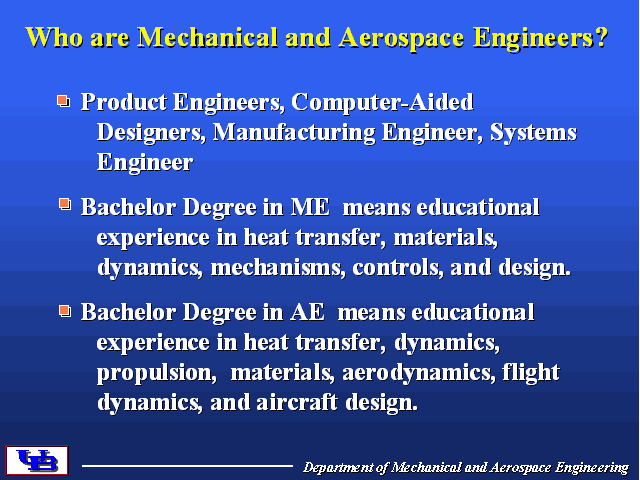 Who are Mechanical and Aerospace Engineers?

• Product Engineers, Computer-Aided Designers, Manufacturing Engineer, Systems Engineer

• Bachelor Degree in ME means educational experience in heat transfer, materials, dynamics, mechanisms, controls, and design.

• Bachelor Degree in AE means educational experience in heat transfer, dynamics, propulsion, materials, aerodynamics, flight dynamics, and aircraft design.

UB

Department of Mechanical and Aerospace Engineering